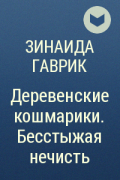 ЗИНАИДА ГАВРИК

Деревенские кошмарики. Бесстыжая нечисть